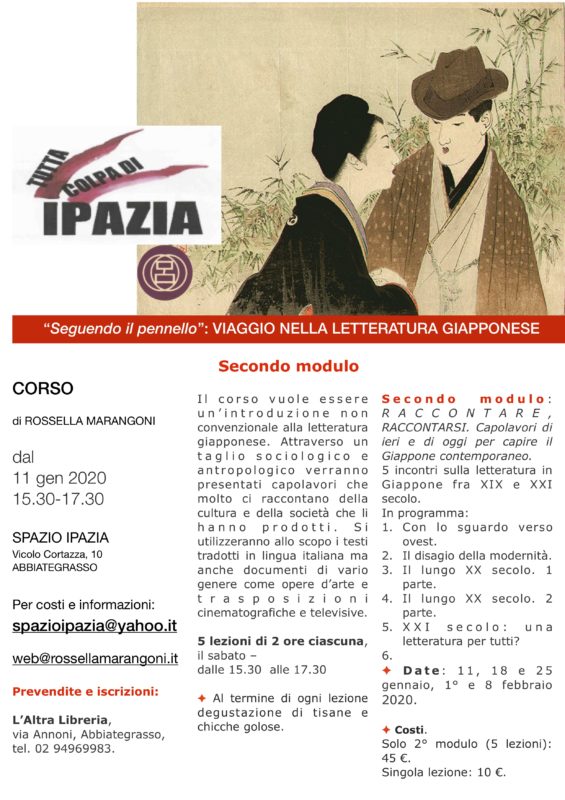 TUTTA COLPA DI IPAZIA

"Seguendo il pennello": VIAGGIO NELLA LETTERATURA GIAPPONESE

Secondo modulo

CORSO

di ROSSELLA MARANGONI

dal
11 gen 2020
15.30-17.30

SPAZIO IPAZIA
Vicolo Cortazza, 10
ABBIATEGRASSO

Per costi e informazioni:

spazioipazia@yahoo.it

web@rossellamarangoni.it

Prevendite e iscrizioni:

L'Altra Libreria,
via Annoni, Abbiategrasso,
tel. 02 94969983.

Il corso vuole essere un'introduzione non convenzionale alla letteratura giapponese. Attraverso un taglio sociologico e antropologico verranno presentati capolavori che molto ci raccontano della cultura e della società che li hanno prodotti. Si utilizzeranno allo scopo i testi tradotti in lingua italiana ma anche documenti di vario genere come opere d'arte e trasposizioni cinematografiche e televisive.

5 lezioni di 2 ore ciascuna, il sabato – dalle 15.30 alle 17.30

✦ Al termine di ogni lezione degustazione di tisane e chicche golose.

Secondo modulo: RACCONTARE, RACCONTARSI. Capolavori di ieri e di oggi per capire il Giappone contemporaneo.
5 incontri sulla letteratura in Giappone fra XIX e XXI secolo.
In programma:
1. Con lo sguardo verso ovest.
2. Il disagio della modernità.
3. Il lungo XX secolo. 1 parte.
4. Il lungo XX secolo. 2 parte.
5. XXI secolo: una letteratura per tutti?
6.

✦ Date: 11, 18 e 25 gennaio, 1° e 8 febbraio 2020.

✦ Costi.
Solo 2° modulo (5 lezioni): 45 €.
Singola lezione: 10 €.